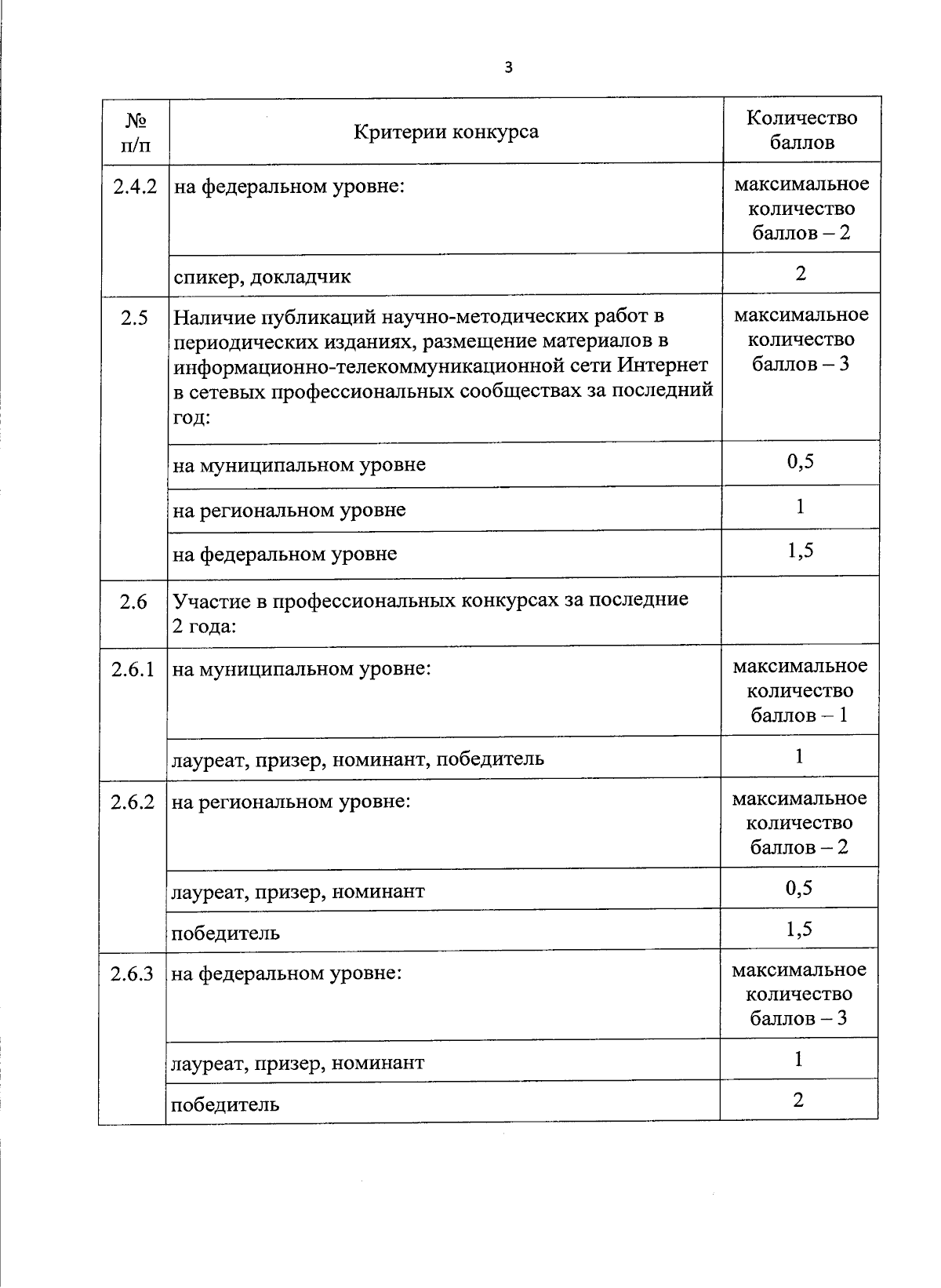 3

| № п/п | Критерии конкурса | Количество баллов |
|---|---|---|
| 2.4.2 | на федеральном уровне: | максимальное количество баллов – 2 |
| | спикер, докладчик | 2 |
| 2.5 | Наличие публикаций научно-методических работ в периодических изданиях, размещение материалов в информационно-телекоммуникационной сети Интернет в сетевых профессиональных сообществах за последний год: | максимальное количество баллов – 3 |
| | на муниципальном уровне | 0,5 |
| | на региональном уровне | 1 |
| | на федеральном уровне | 1,5 |
| 2.6 | Участие в профессиональных конкурсах за последние 2 года: | |
| 2.6.1 | на муниципальном уровне: | максимальное количество баллов – 1 |
| | лауреат, призер, номинант, победитель | 1 |
| 2.6.2 | на региональном уровне: | максимальное количество баллов – 2 |
| | лауреат, призер, номинант | 0,5 |
| | победитель | 1,5 |
| 2.6.3 | на федеральном уровне: | максимальное количество баллов – 3 |
| | лауреат, призер, номинант | 1 |
| | победитель | 2 |